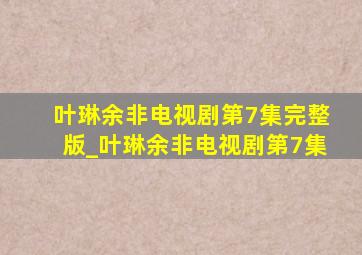 叶琳余非电视剧第7集完整版_叶琳余非电视剧第7集